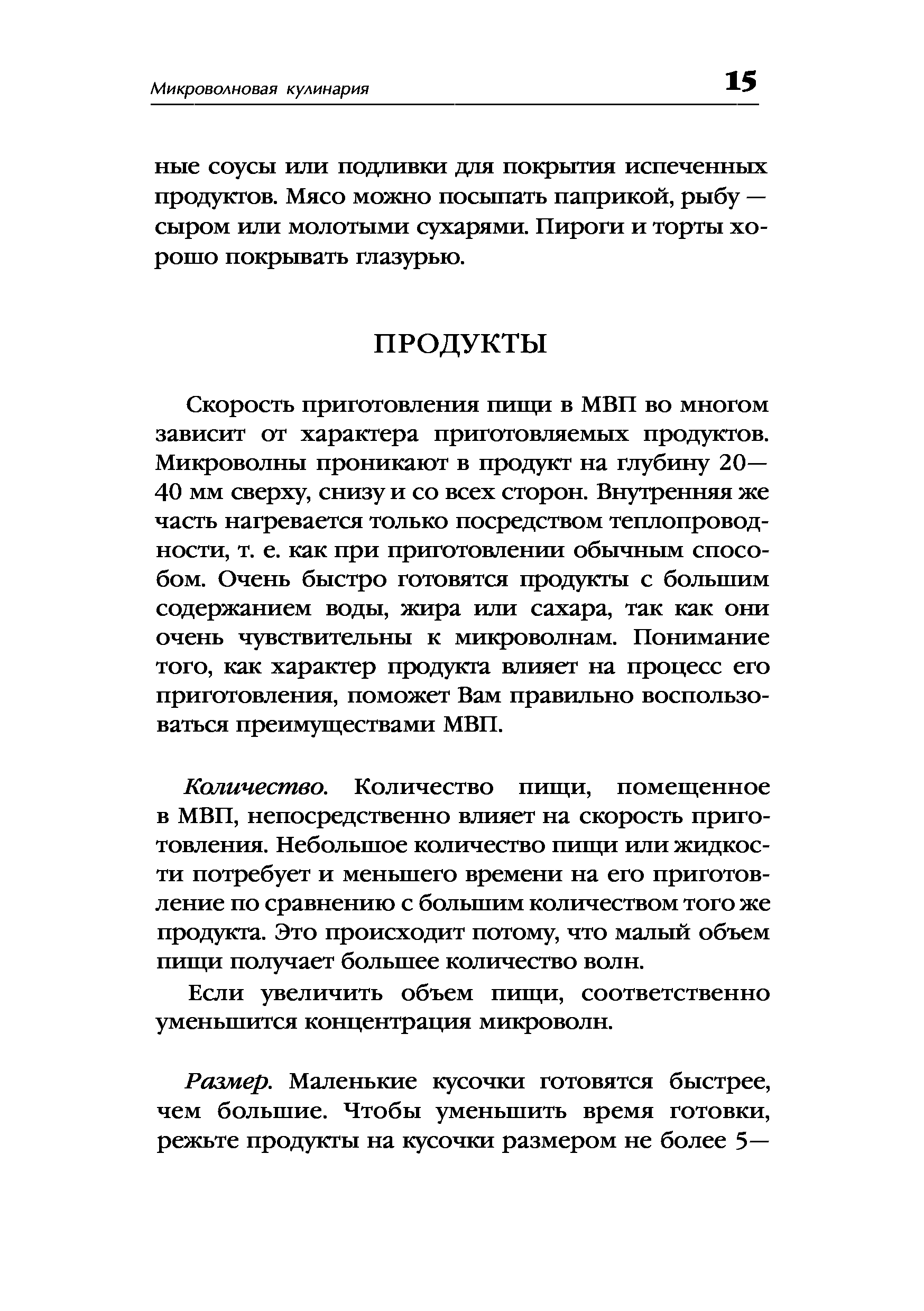 Микроволновая кулинария 15

ные соусы или подливки для покрытия испеченных продуктов. Мясо можно посыпать паприкой, рыбу — сыром или молотыми сухарями. Пироги и торты хорошо покрывать глазурью.

ПРОДУКТЫ

Скорость приготовления пищи в МВП во многом зависит от характера приготовляемых продуктов. Микроволны проникают в продукт на глубину 20—40 мм сверху, снизу и со всех сторон. Внутренняя же часть нагревается только посредством теплопроводности, т. е. как при приготовлении обычным способом. Очень быстро готовятся продукты с большим содержанием воды, жира или сахара, так как они очень чувствительны к микроволнам. Понимание того, как характер продукта влияет на процесс его приготовления, поможет Вам правильно воспользоваться преимуществами МВП.

Количество. Количество пищи, помещенное в МВП, непосредственно влияет на скорость приготовления. Небольшое количество пищи или жидкости потребует и меньшего времени на его приготовление по сравнению с большим количеством того же продукта. Это происходит потому, что малый объем пищи получает большее количество волн.

Если увеличить объем пищи, соответственно уменьшится концентрация микроволн.

Размер. Маленькие кусочки готовятся быстрее, чем большие. Чтобы уменьшить время готовки, режьте продукты на кусочки размером не более 5—